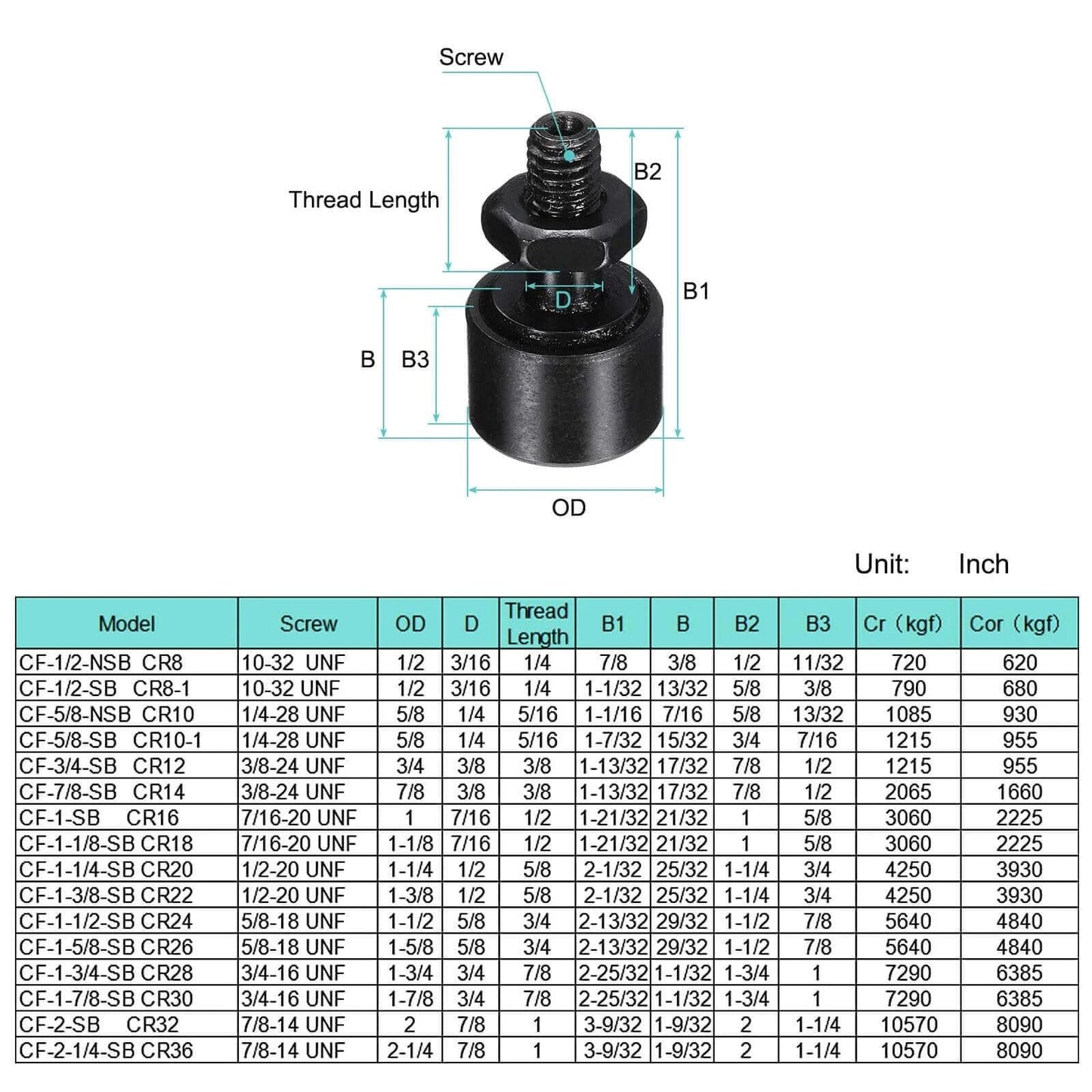 Screw

Thread Length

B2

B1

D

B

B3

OD

Unit: Inch

| Model | Screw | OD | D | Thread Length | B1 | B | B2 | B3 | Cr (kgf) | Cor (kgf) |
|---|---|---|---|---|---|---|---|---|---|---|
| CF-1/2-NSB CR8 | 10-32 UNF | 1/2 | 3/16 | 1/4 | 7/8 | 3/8 | 1/2 | 11/32 | 720 | 620 |
| CF-1/2-SB CR8-1 | 10-32 UNF | 1/2 | 3/16 | 1/4 | 1-1/32 | 13/32 | 5/8 | 3/8 | 790 | 680 |
| CF-5/8-NSB CR10 | 1/4-28 UNF | 5/8 | 1/4 | 5/16 | 1-1/16 | 7/16 | 5/8 | 13/32 | 1085 | 930 |
| CF-5/8-SB CR10-1 | 1/4-28 UNF | 5/8 | 1/4 | 5/16 | 1-7/32 | 15/32 | 3/4 | 7/16 | 1215 | 955 |
| CF-3/4-SB CR12 | 3/8-24 UNF | 3/4 | 3/8 | 3/8 | 1-13/32 | 17/32 | 7/8 | 1/2 | 1215 | 955 |
| CF-7/8-SB CR14 | 3/8-24 UNF | 7/8 | 3/8 | 3/8 | 1-13/32 | 17/32 | 7/8 | 1/2 | 2065 | 1660 |
| CF-1-SB CR16 | 7/16-20 UNF | 1 | 7/16 | 1/2 | 1-21/32 | 21/32 | 1 | 5/8 | 3060 | 2225 |
| CF-1-1/8-SB CR18 | 7/16-20 UNF | 1-1/8 | 7/16 | 1/2 | 1-21/32 | 21/32 | 1 | 5/8 | 3060 | 2225 |
| CF-1-1/4-SB CR20 | 1/2-20 UNF | 1-1/4 | 1/2 | 5/8 | 2-1/32 | 25/32 | 1-1/4 | 3/4 | 4250 | 3930 |
| CF-1-3/8-SB CR22 | 1/2-20 UNF | 1-3/8 | 1/2 | 5/8 | 2-1/32 | 25/32 | 1-1/4 | 3/4 | 4250 | 3930 |
| CF-1-1/2-SB CR24 | 5/8-18 UNF | 1-1/2 | 5/8 | 3/4 | 2-13/32 | 29/32 | 1-1/2 | 7/8 | 5640 | 4840 |
| CF-1-5/8-SB CR26 | 5/8-18 UNF | 1-5/8 | 5/8 | 3/4 | 2-13/32 | 29/32 | 1-1/2 | 7/8 | 5640 | 4840 |
| CF-1-3/4-SB CR28 | 3/4-16 UNF | 1-3/4 | 3/4 | 7/8 | 2-25/32 | 1-1/32 | 1-3/4 | 1 | 7290 | 6385 |
| CF-1-7/8-SB CR30 | 3/4-16 UNF | 1-7/8 | 3/4 | 7/8 | 2-25/32 | 1-1/32 | 1-3/4 | 1 | 7290 | 6385 |
| CF-2-SB CR32 | 7/8-14 UNF | 2 | 7/8 | 1 | 3-9/32 | 1-9/32 | 2 | 1-1/4 | 10570 | 8090 |
| CF-2-1/4-SB CR36 | 7/8-14 UNF | 2-1/4 | 7/8 | 1 | 3-9/32 | 1-9/32 | 2 | 1-1/4 | 10570 | 8090 |